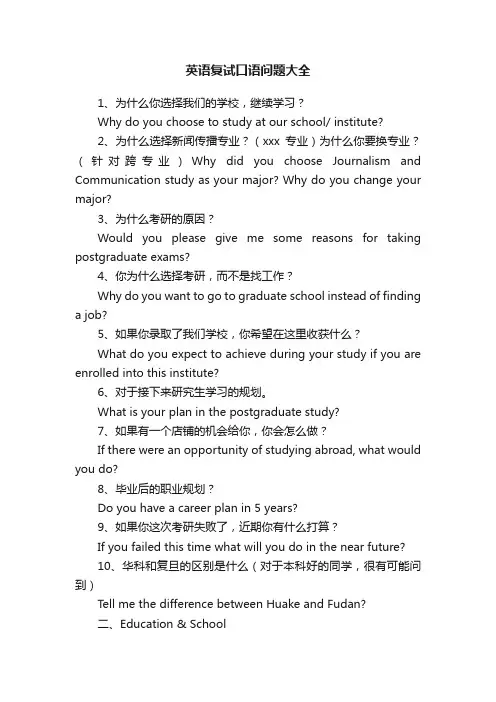 英语复试口语问题大全

1、为什么你选择我们的学校，继续学习？

Why do you choose to study at our school/ institute?

2、为什么选择新闻传播专业？（xxx 专业）为什么你要换专业？（针对跨专业）Why did you choose Journalism and Communication study as your major? Why do you change your major?

3、为什么考研的原因？

Would you please give me some reasons for taking postgraduate exams?

4、你为什么选择考研，而不是找工作？

Why do you want to go to graduate school instead of finding a job?

5、如果你录取了我们学校，你希望在这里收获什么？

What do you expect to achieve during your study if you are enrolled into this institute?

6、对于接下来研究生学习的规划。

What is your plan in the postgraduate study?

7、如果有一个店铺的机会给你，你会怎么做？

If there were an opportunity of studying abroad, what would you do?

8、毕业后的职业规划？

Do you have a career plan in 5 years?

9、如果你这次考研失败了，近期你有什么打算？

If you failed this time what will you do in the near future?

10、华科和复旦的区别是什么（对于本科好的同学，很有可能问到）

Tell me the difference between Huake and Fudan?

二、Education & School